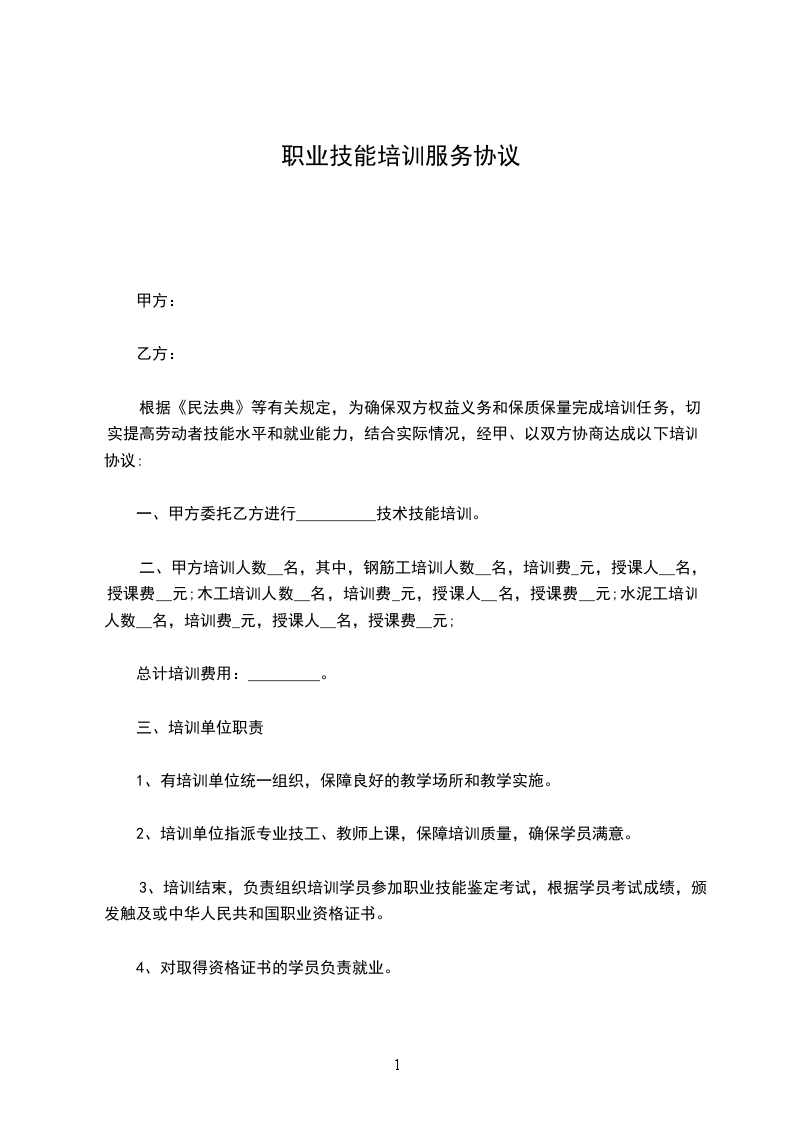 职业技能培训服务协议

甲方：

乙方：

根据《民法典》等有关规定，为确保双方权益义务和保质保量完成培训任务，切实提高劳动者技能水平和就业能力，结合实际情况，经甲、以双方协商达成以下培训协议：

一、甲方委托乙方进行__________技术技能培训。

二、甲方培训人数__名，其中，钢筋工培训人数__名，培训费_元，授课人__名，授课费__元;木工培训人数__名，培训费_元，授课人__名，授课费__元;水泥工培训人数__名，培训费_元，授课人__名，授课费__元;

总计培训费用：_________。

三、培训单位职责

1、有培训单位统一组织，保障良好的教学场所和教学实施。

2、培训单位指派专业技工、教师上课，保障培训质量，确保学员满意。

3、培训结束，负责组织培训学员参加职业技能鉴定考试，根据学员考试成绩，颁发触及或中华人民共和国职业资格证书。

4、对取得资格证书的学员负责就业。

1